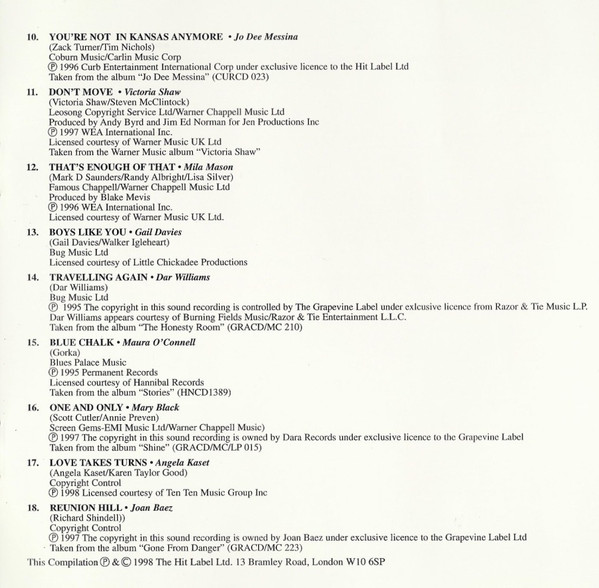 10. YOU'RE NOT IN KANSAS ANYMORE • Jo Dee Messina
(Zack Turner/Tim Nichols)
Coburn Music/Carlin Music Corp
℗ 1996 Curb Entertainment International Corp under exclusive licence to the Hit Label Ltd
Taken from the album "Jo Dee Messina" (CURCD 023)

11. DON'T MOVE • Victoria Shaw
(Victoria Shaw/Steven McClintock)
Leosong Copyright Service Ltd/Warner Chappell Music Ltd
Produced by Andy Byrd and Jim Ed Norman for Jen Productions Inc
℗ 1997 WEA International Inc.
Licensed courtesy of Warner Music UK Ltd
Taken from the Warner Music album "Victoria Shaw"

12. THAT'S ENOUGH OF THAT • Mila Mason
(Mark D Saunders/Randy Albright/Lisa Silver)
Famous Chappell/Warner Chappell Music Ltd
Produced by Blake Mevis
℗ 1996 WEA International Inc.
Licensed courtesy of Warner Music UK Ltd.

13. BOYS LIKE YOU • Gail Davies
(Gail Davies/Walker Igleheart)
Bug Music Ltd
Licensed courtesy of Little Chickadee Productions

14. TRAVELLING AGAIN • Dar Williams
(Dar Williams)
Bug Music Ltd
℗ 1995 The copyright in this sound recording is controlled by The Grapevine Label under exlcusive licence from Razor & Tie Music L.P.
Dar Williams appears courtesy of Burning Fields Music/Razor & Tie Entertainment L.L.C.
Taken from the album "The Honesty Room" (GRACD/MC 210)

15. BLUE CHALK • Maura O'Connell
(Gorka)
Blues Palace Music
℗ 1995 Permanent Records
Licensed courtesy of Hannibal Records
Taken from the album "Stories" (HNCD1389)

16. ONE AND ONLY • Mary Black
(Scott Cutler/Annie Preven)
Screen Gems-EMI Music Ltd/Warner Chappell Music)
℗ 1997 The copyright in this sound recording is owned by Dara Records under exclusive licence to the Grapevine Label
Taken from the album "Shine" (GRACD/MC/LP 015)

17. LOVE TAKES TURNS • Angela Kaset
(Angela Kaset/Karen Taylor Good)
Copyright Control
℗ 1998 Licensed courtesy of Ten Ten Music Group Inc

18. REUNION HILL • Joan Baez
(Richard Shindell))
Copyright Control
℗ 1997 The copyright in this sound recording is owned by Joan Baez under exclusive licence to the Grapevine Label Ltd
Taken from the album "Gone From Danger" (GRACD/MC 223)

This Compilation ℗ & © 1998 The Hit Label Ltd. 13 Bramley Road, London W10 6SP